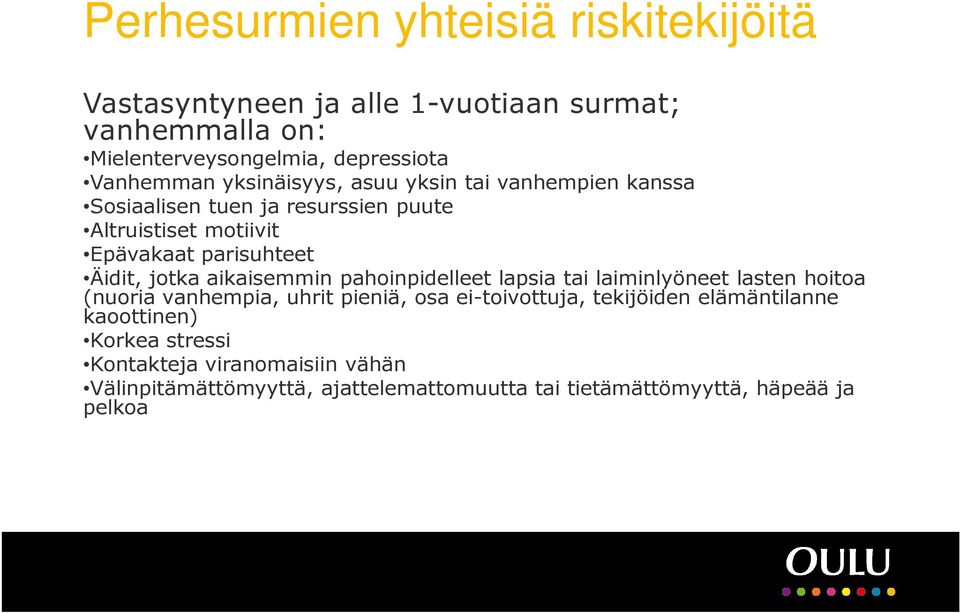 Perhesurmien yhteisiä riskitekijöitä

Vastasyntyneen ja alle 1-vuotiaan surmat; vanhemmalla on:

•Mielenterveysongelmia, depressiota
•Vanhemman yksinäisyys, asuu yksin tai vanhempien kanssa
•Sosiaalisen tuen ja resurssien puute
•Altruistiset motiivit
•Epävakaat parisuhteet
•Äidit, jotka aikaisemmin pahoinpidelleet lapsia tai laiminlyöneet lasten hoitoa (nuoria vanhempia, uhrit pieniä, osa ei-toivottuja, tekijöiden elämäntilanne kaoottinen)
•Korkea stressi
•Kontakteja viranomaisiin vähän
•Välinpitämättömyyttä, ajattelemattomuutta tai tietämättömyyttä, häpeää ja pelkoa

OULU